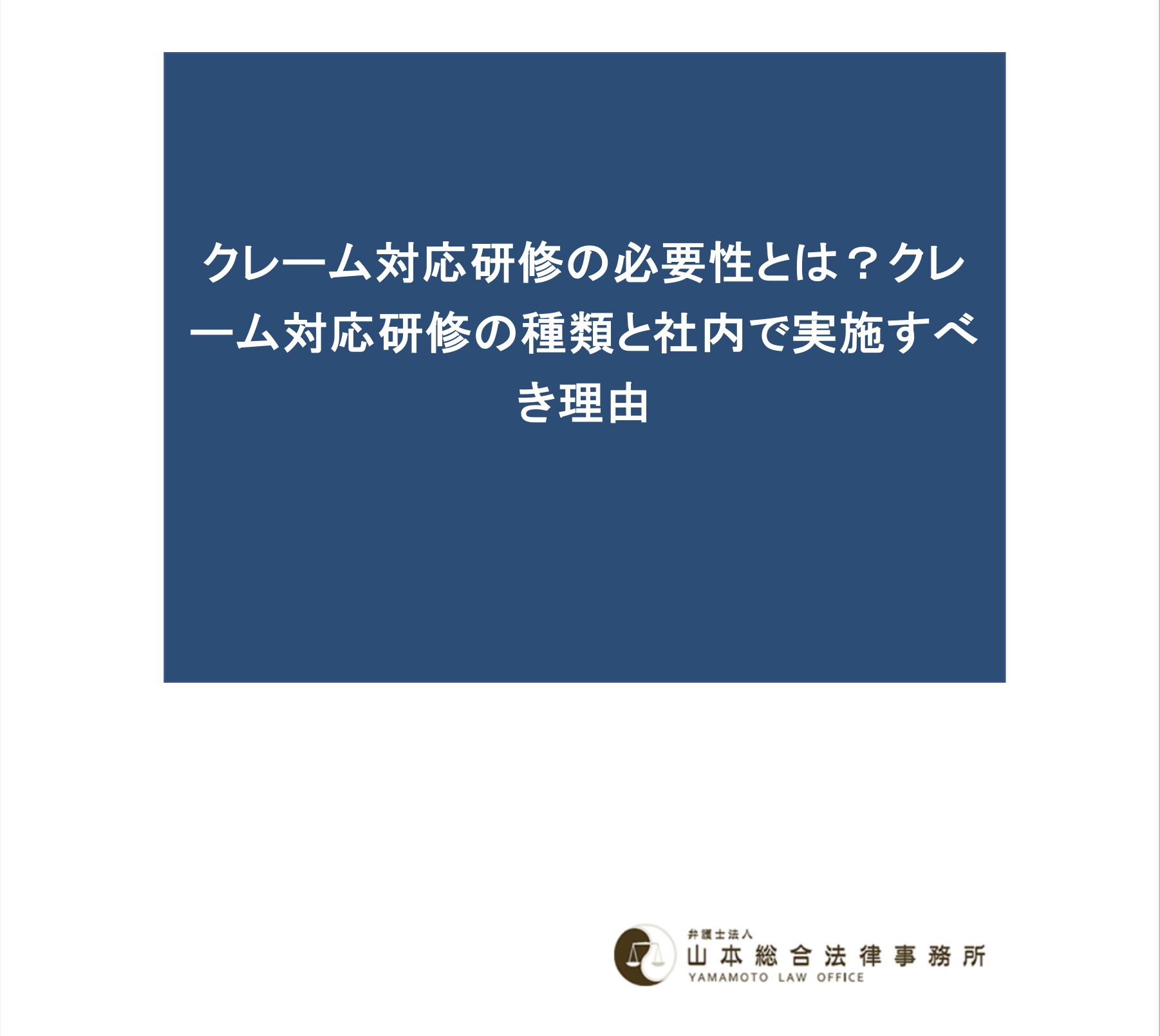 クレーム対応研修の必要性とは？クレーム対応研修の種類と社内で実施すべき理由

弁護士法人
山本総合法律事務所
YAMAMOTO LAW OFFICE